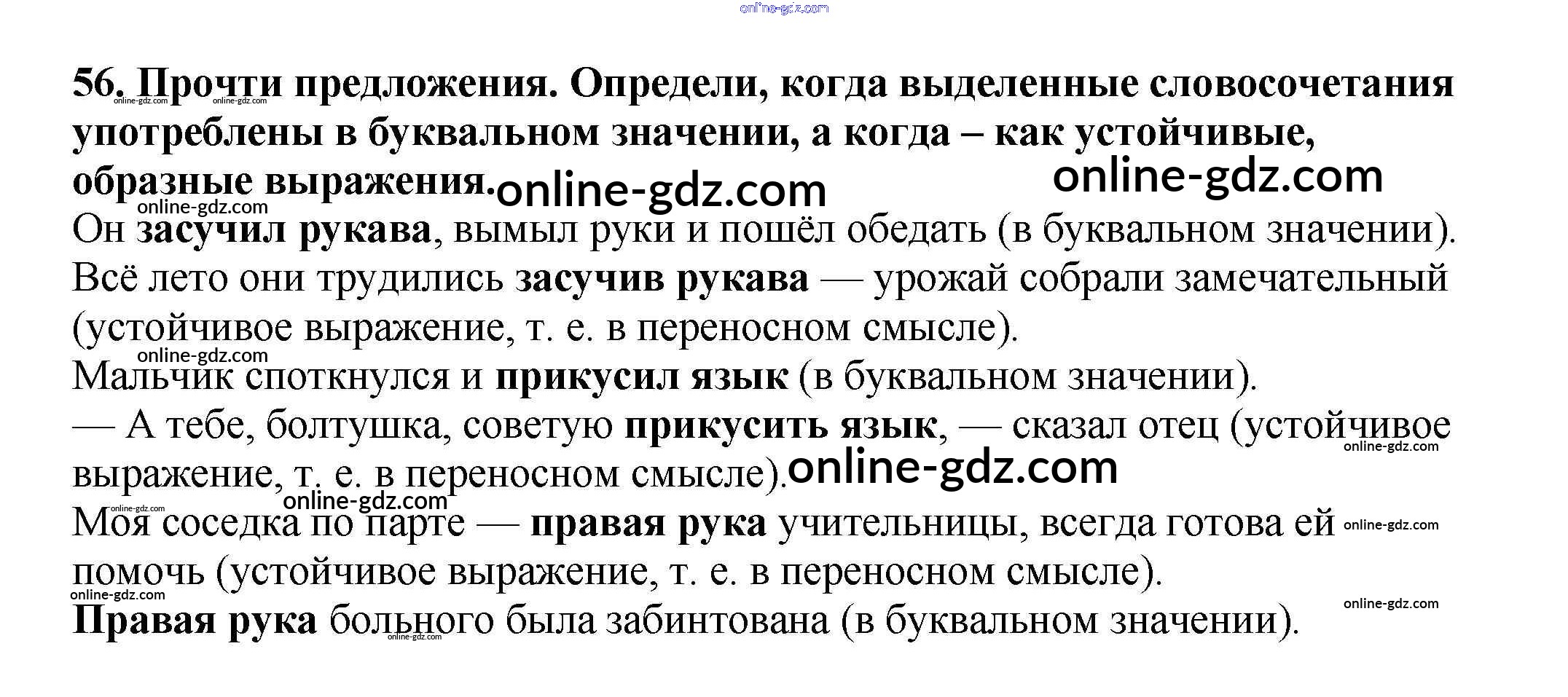 online-gdz.com

56. Прочти предложения. Определи, когда выделенные словосочетания употреблены в буквальном значении, а когда – как устойчивые, образные выражения.
online-gdz.com online-gdz.com
online-gdz.com online-gdz.com
online-gdz.com
Он засучил рукава, вымыл руки и пошёл обедать (в буквальном значении).
Всё лето они трудились засучив рукава — урожай собрали замечательный (устойчивое выражение, т. е. в переносном смысле).
online-gdz.com
Мальчик споткнулся и прикусил язык (в буквальном значении).
— А тебе, болтушка, советую прикусить язык, — сказал отец (устойчивое выражение, т. е. в переносном смысле).
online-gdz.com
online-gdz.com
online-gdz.com
online-gdz.com
Моя соседка по парте — правая рука учительницы, всегда готова ей помочь (устойчивое выражение, т. е. в переносном смысле).
online-gdz.com
online-gdz.com
online-gdz.com
Правая рука больного была забинтована (в буквальном значении).
online-gdz.com